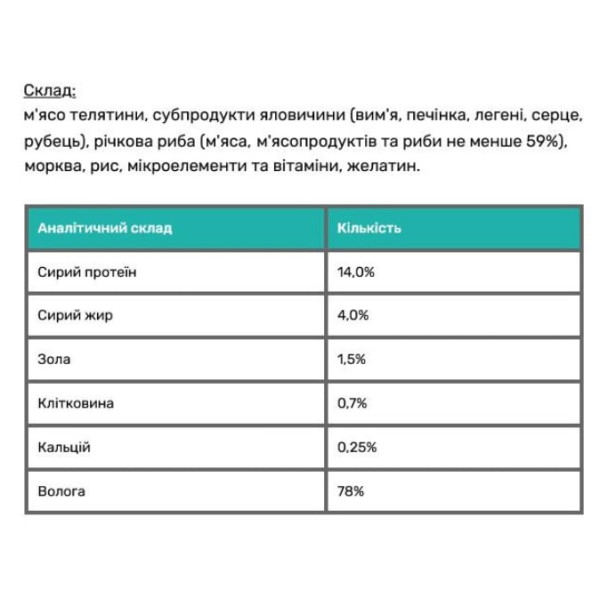 Склад:
м'ясо телятини, субпродукти яловичини (вим'я, печінка, легені, серце, рубець), річкова риба (м'яса, м'ясопродуктів та риби не менше 59%), морква, рис, мікроелементи та вітаміни, желатин.

| Аналітичний склад | Кількість |
|---|---|
| Сирий протеїн | 14,0% |
| Сирий жир | 4,0% |
| Зола | 1,5% |
| Клітковина | 0,7% |
| Кальцій | 0,25% |
| Волога | 78% |